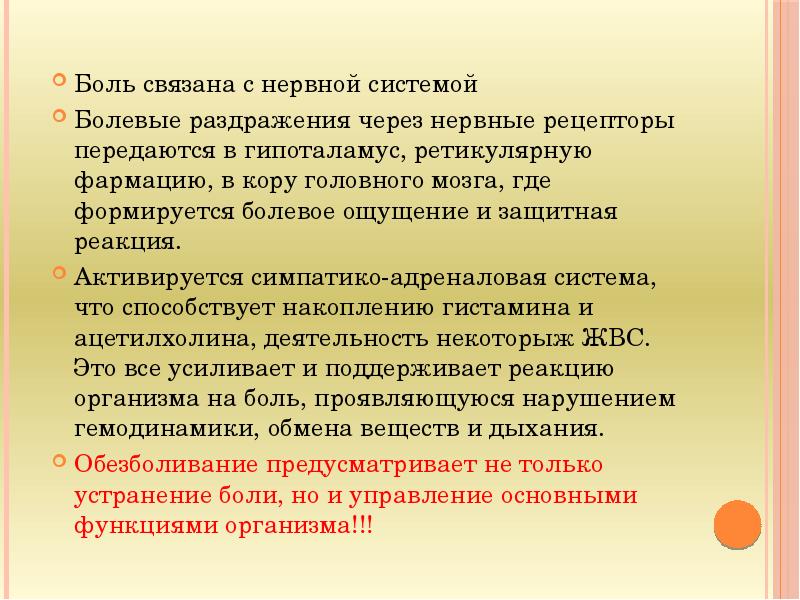 Боль связана с нервной системой

Болевые раздражения через нервные рецепторы передаются в гипоталамус, ретикулярную фармацию, в кору головного мозга, где формируется болевое ощущение и защитная реакция.

Активируется симпатико-адреналовая система, что способствует накоплению гистамина и ацетилхолина, деятельность некоторыж ЖВС. Это все усиливает и поддерживает реакцию организма на боль, проявляющуюся нарушением гемодинамики, обмена веществ и дыхания.

Обезболивание предусматривает не только устранение боли, но и управление основными функциями организма!!!